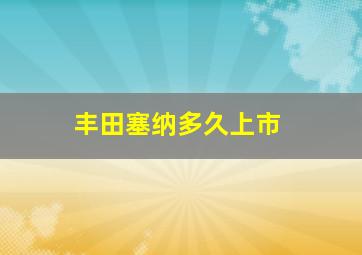 丰田塞纳多久上市